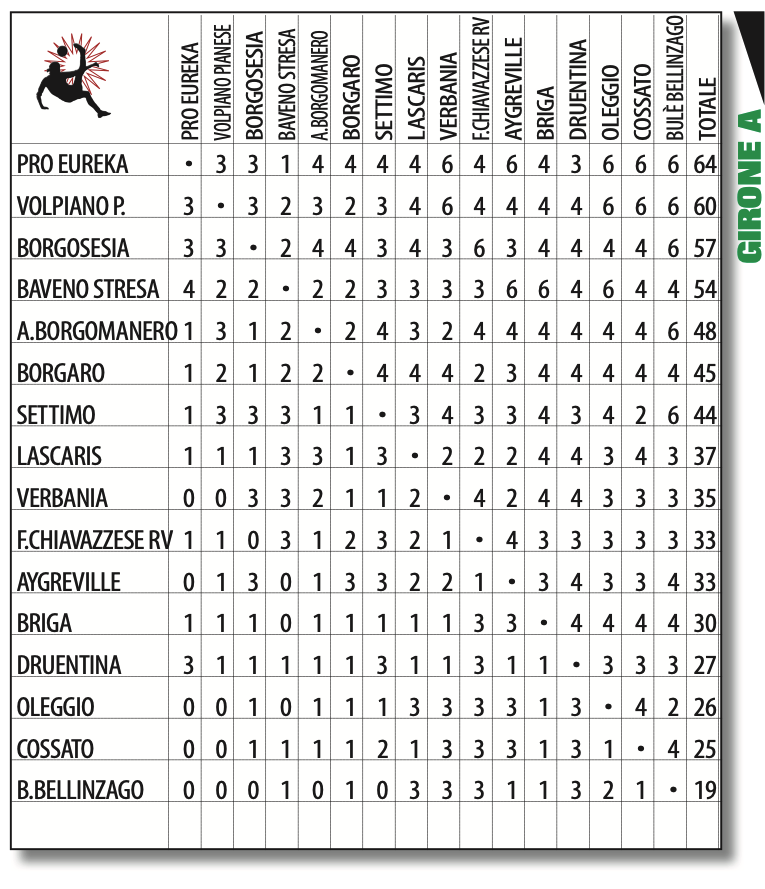 GIRONE A

| | PRO EUREKA | VOLPIANO PIANESE | BORGOSESIA | BAVENO STRESA | A.BORGOMANERO | BORGARO | SETTIMO | LASCARIS | VERBANIA | F.CHIAVAZZESE RV | AYGREVILLE | BRIGA | DRUENTINA | OLEGGIO | COSSATO | BULÈ BELLINZAGO | TOTALE |
|---|---|---|---|---|---|---|---|---|---|---|---|---|---|---|---|---|---|
| PRO EUREKA | • | 3 | 3 | 1 | 4 | 4 | 4 | 4 | 6 | 4 | 6 | 4 | 3 | 6 | 6 | 6 | 64 |
| VOLPIANO P. | 3 | • | 3 | 2 | 3 | 2 | 3 | 4 | 6 | 4 | 4 | 4 | 4 | 6 | 6 | 6 | 60 |
| BORGOSESIA | 3 | 3 | • | 2 | 4 | 4 | 3 | 4 | 3 | 6 | 3 | 4 | 4 | 4 | 4 | 6 | 57 |
| BAVENO STRESA | 4 | 2 | 2 | • | 2 | 2 | 3 | 3 | 3 | 3 | 6 | 6 | 4 | 6 | 4 | 4 | 54 |
| A.BORGOMANERO | 1 | 3 | 1 | 2 | • | 2 | 4 | 3 | 2 | 4 | 4 | 4 | 4 | 4 | 4 | 6 | 48 |
| BORGARO | 1 | 2 | 1 | 2 | 2 | • | 4 | 4 | 4 | 2 | 3 | 4 | 4 | 4 | 4 | 4 | 45 |
| SETTIMO | 1 | 3 | 3 | 3 | 1 | 1 | • | 3 | 4 | 3 | 3 | 4 | 3 | 4 | 2 | 6 | 44 |
| LASCARIS | 1 | 1 | 1 | 3 | 3 | 1 | 3 | • | 2 | 2 | 2 | 4 | 4 | 3 | 4 | 3 | 37 |
| VERBANIA | 0 | 0 | 3 | 3 | 2 | 1 | 1 | 2 | • | 4 | 2 | 4 | 4 | 3 | 3 | 3 | 35 |
| F.CHIAVAZZESE RV | 1 | 1 | 0 | 3 | 1 | 2 | 3 | 2 | 1 | • | 4 | 3 | 3 | 3 | 3 | 3 | 33 |
| AYGREVILLE | 0 | 1 | 3 | 0 | 1 | 3 | 3 | 2 | 2 | 1 | • | 3 | 4 | 3 | 3 | 4 | 33 |
| BRIGA | 1 | 1 | 1 | 0 | 1 | 1 | 1 | 1 | 1 | 3 | 3 | • | 4 | 4 | 4 | 4 | 30 |
| DRUENTINA | 3 | 1 | 1 | 1 | 1 | 1 | 3 | 1 | 1 | 3 | 1 | 1 | • | 3 | 3 | 3 | 27 |
| OLEGGIO | 0 | 0 | 1 | 0 | 1 | 1 | 1 | 3 | 3 | 3 | 3 | 1 | 3 | • | 4 | 2 | 26 |
| COSSATO | 0 | 0 | 1 | 1 | 1 | 1 | 2 | 1 | 3 | 3 | 3 | 1 | 3 | 1 | • | 4 | 25 |
| B.BELLINZAGO | 0 | 0 | 0 | 1 | 0 | 1 | 0 | 3 | 3 | 3 | 1 | 1 | 3 | 2 | 1 | • | 19 |